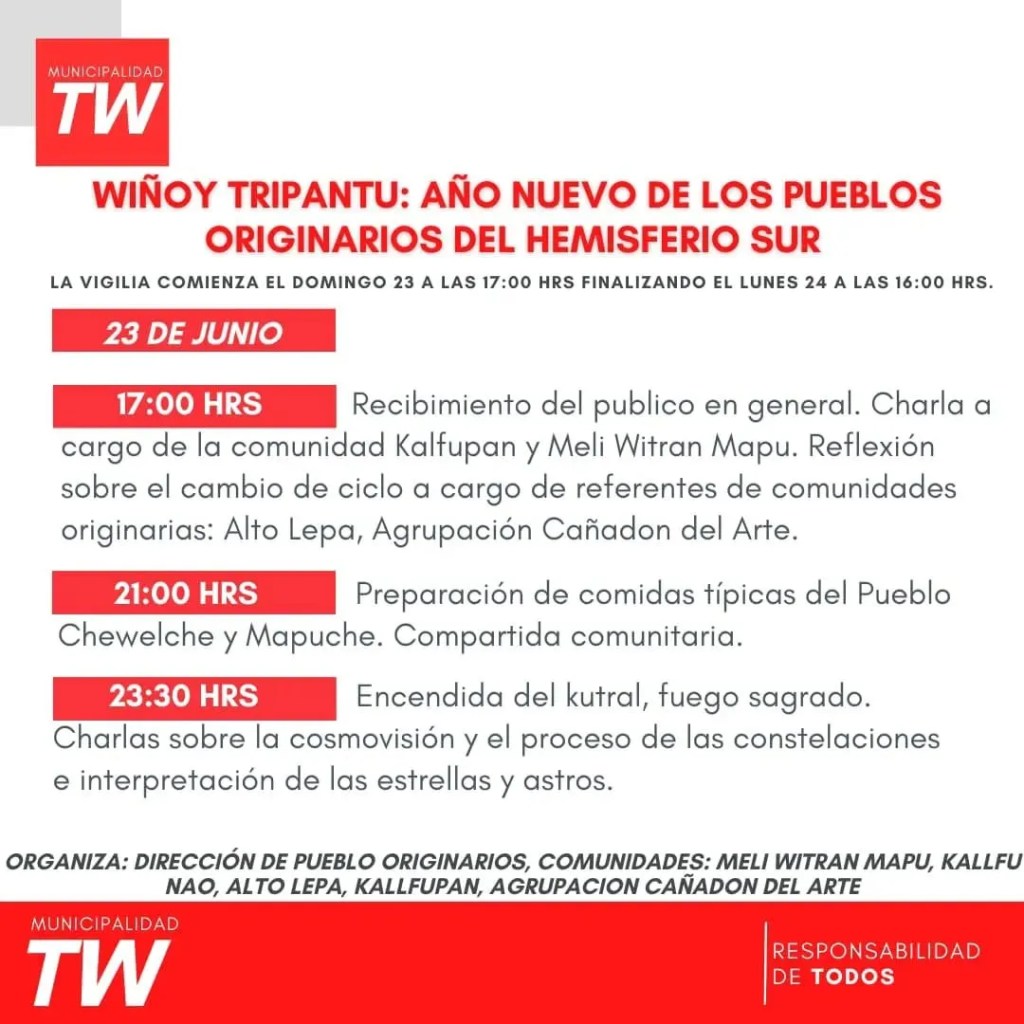 MUNICIPALIDAD
TW

WIÑOY TRIPANTU: AÑO NUEVO DE LOS PUEBLOS ORIGINARIOS DEL HEMISFERIO SUR

LA VIGILIA COMIENZA EL DOMINGO 23 A LAS 17:00 HRS FINALIZANDO EL LUNES 24 A LAS 16:00 HRS.

23 DE JUNIO

17:00 HRS Recibimiento del publico en general. Charla a cargo de la comunidad Kalfupan y Meli Witran Mapu. Reflexión sobre el cambio de ciclo a cargo de referentes de comunidades originarias: Alto Lepa, Agrupación Cañadon del Arte.

21:00 HRS Preparación de comidas típicas del Pueblo Chewelche y Mapuche. Compartida comunitaria.

23:30 HRS Encendida del kutral, fuego sagrado. Charlas sobre la cosmovisión y el proceso de las constelaciones e interpretación de las estrellas y astros.

ORGANIZA: DIRECCIÓN DE PUEBLO ORIGINARIOS, COMUNIDADES: MELI WITRAN MAPU, KALLFU NAO, ALTO LEPA, KALLFUPAN, AGRUPACION CAÑADON DEL ARTE

MUNICIPALIDAD
TW

RESPONSABILIDAD DE TODOS